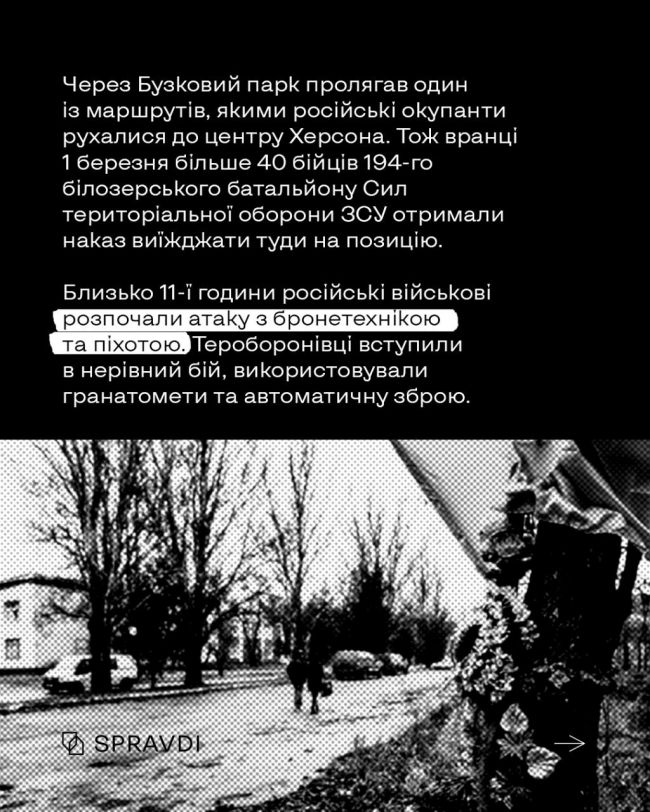 Через Бузковий парк пролягав один із маршрутів, якими російські окупанти рухалися до центру Херсона. Тож вранці 1 березня більше 40 бійців 194-го білозерського батальйону Сил територіальної оборони ЗСУ отримали наказ виїжджати туди на позицію.

Близько 11-ї години російські військові розпочали атаку з бронетехнікою та піхотою. Тероборонівці вступили в нерівний бій, використовували гранатомети та автоматичну зброю.

SPRAVDI